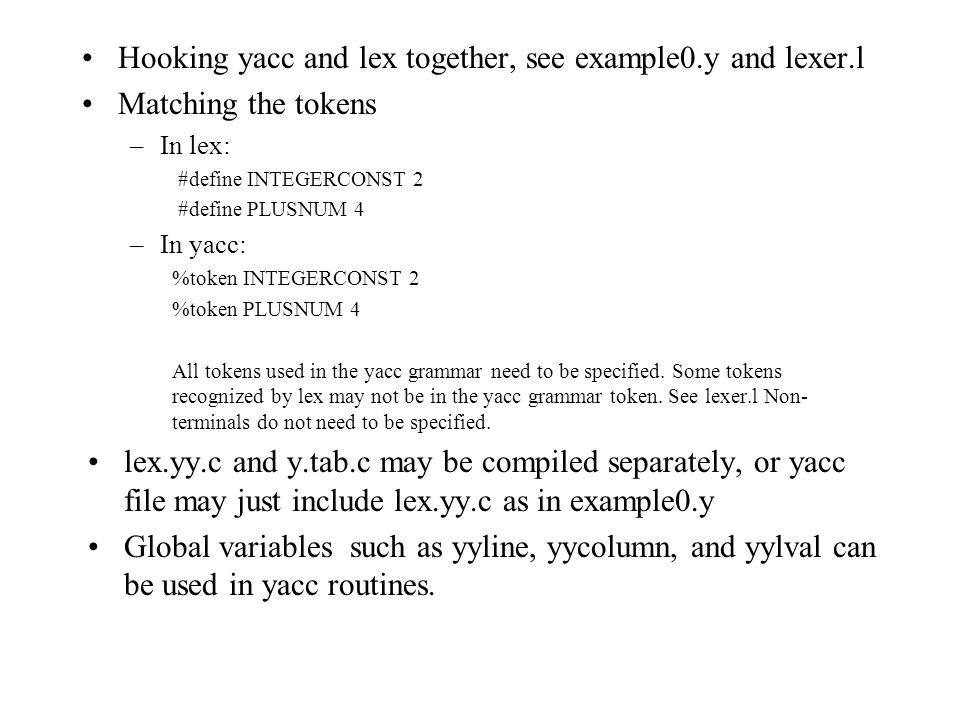 • Hooking yacc and lex together, see example0.y and lexer.l
• Matching the tokens
– In lex:
#define INTEGERCONST 2
#define PLUSNUM 4
– In yacc:
%token INTEGERCONST 2
%token PLUSNUM 4

All tokens used in the yacc grammar need to be specified. Some tokens recognized by lex may not be in the yacc grammar token. See lexer.l Non-terminals do not need to be specified.

• lex.yy.c and y.tab.c may be compiled separately, or yacc file may just include lex.yy.c as in example0.y
• Global variables such as yyline, yycolumn, and yylval can be used in yacc routines.